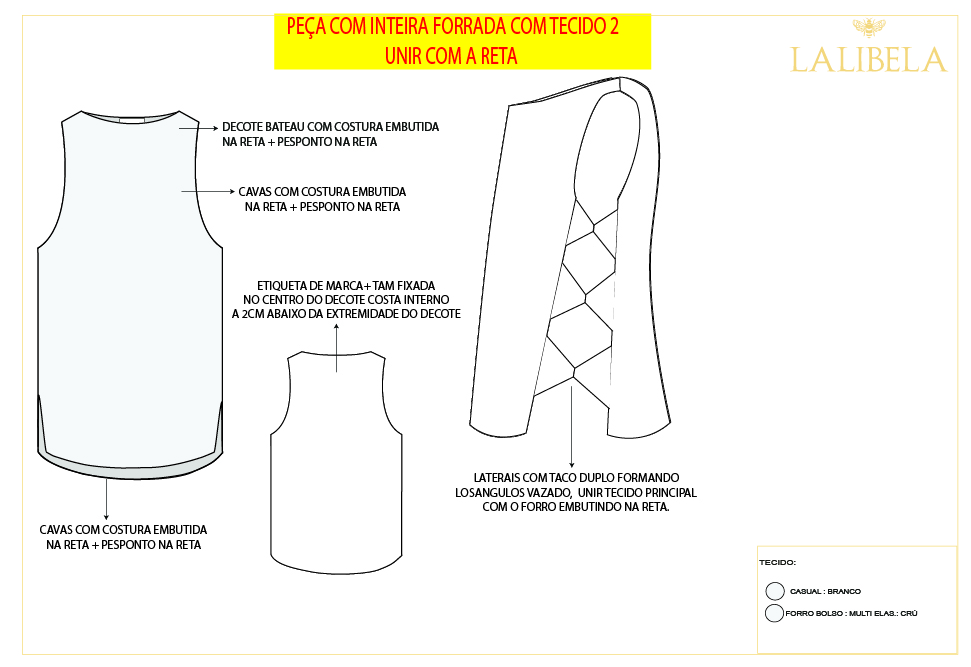 PEÇA COM INTEIRA FORRADA COM TECIDO 2
UNIR COM A RETA

LALIBELA

DECOTE BATEAU COM COSTURA EMBUTIDA NA RETA + PESPONTO NA RETA

CAVAS COM COSTURA EMBUTIDA NA RETA + PESPONTO NA RETA

ETIQUETA DE MARCA+TAM FIXADA NO CENTRO DO DECOTE COSTA INTERNO A 2CM ABAIXO DA EXTREMIDADE DO DECOTE

LATERAIS COM TACO DUPLO FORMANDO LOSANGULOS VAZADO, UNIR TECIDO PRINCIPAL COM O FORRO EMBUTINDO NA RETA.

CAVAS COM COSTURA EMBUTIDA NA RETA + PESPONTO NA RETA

TECIDO:

CASUAL : BRANCO

FORRO BOLSO : MULTI ELAS.: CRÚ